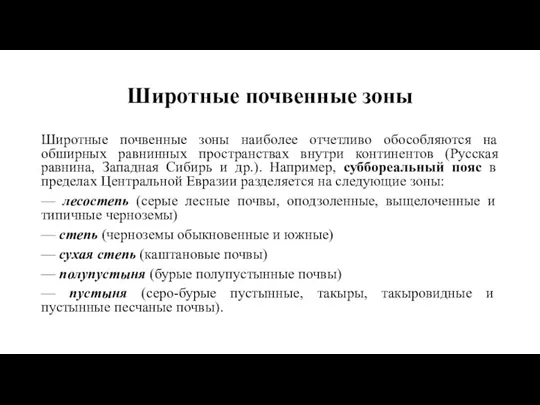 Широтные почвенные зоны

Широтные почвенные зоны наиболее отчетливо обособляются на обширных равнинных пространствах внутри континентов (Русская равнина, Западная Сибирь и др.). Например, суббореальный пояс в пределах Центральной Евразии разделяется на следующие зоны:

— лесостепь (серые лесные почвы, оподзоленные, выщелоченные и типичные черноземы)

— степь (черноземы обыкновенные и южные)

— сухая степь (каштановые почвы)

— полупустыня (бурые полупустынные почвы)

— пустыня (серо-бурые пустынные, такыры, такыровидные и пустынные песчаные почвы).